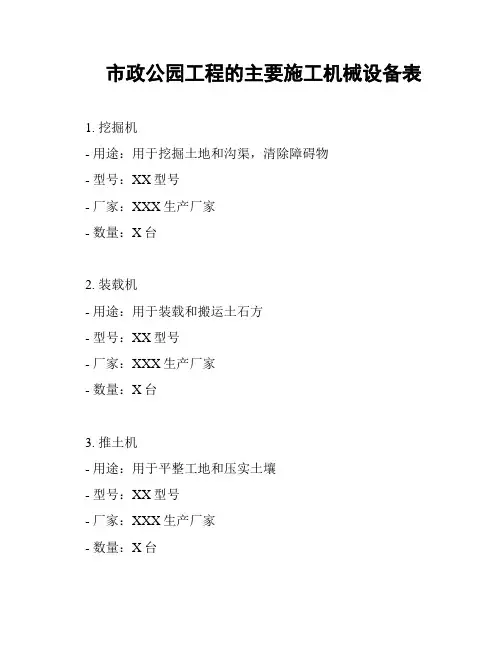 市政公园工程的主要施工机械设备表

1. 挖掘机

- 用途：用于挖掘土地和沟渠，清除障碍物

- 型号：XX 型号

- 厂家：XXX 生产厂家

- 数量：X 台

2. 装载机

- 用途：用于装载和搬运土石方

- 型号：XX 型号

- 厂家：XXX 生产厂家

- 数量：X 台

3. 推土机

- 用途：用于平整工地和压实土壤

- 型号：XX 型号

- 厂家：XXX 生产厂家

- 数量：X 台